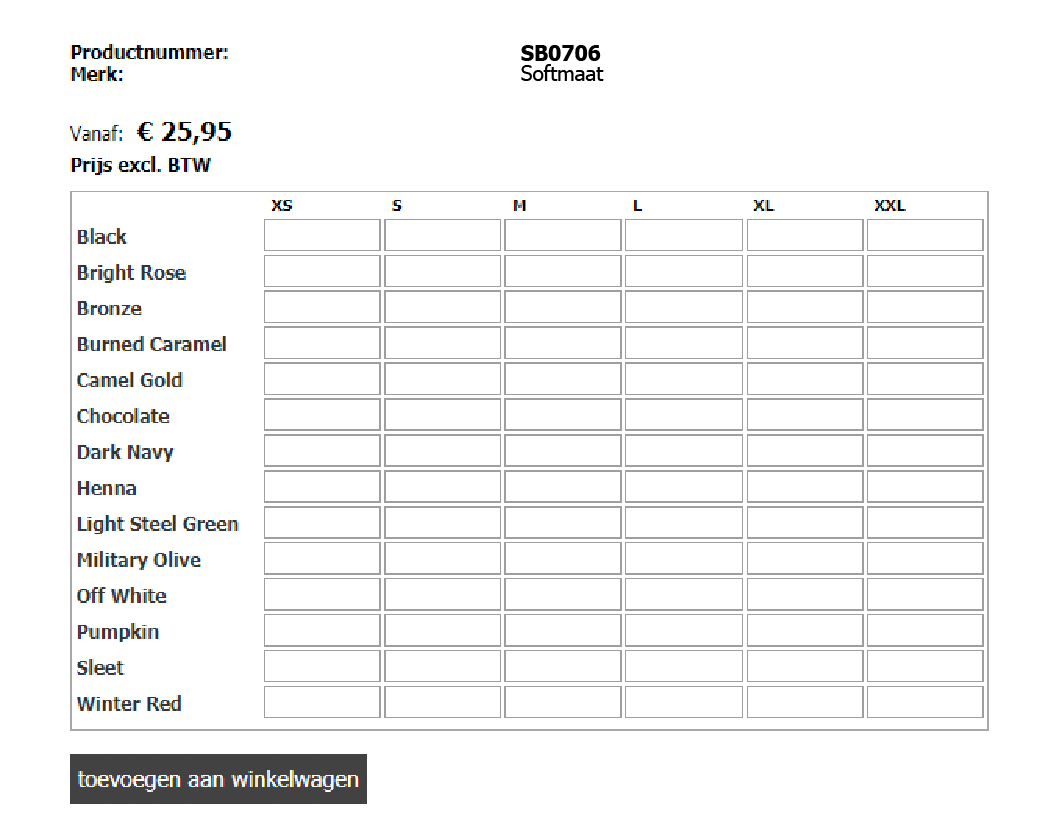 Productnummer: SB0706
Merk: Softmaat

Vanaf: € 25,95
Prijs excl. BTW

| | XS | S | M | L | XL | XXL |
|---|---|---|---|---|---|---|
| Black | | | | | | |
| Bright Rose | | | | | | |
| Bronze | | | | | | |
| Burned Caramel | | | | | | |
| Camel Gold | | | | | | |
| Chocolate | | | | | | |
| Dark Navy | | | | | | |
| Henna | | | | | | |
| Light Steel Green | | | | | | |
| Military Olive | | | | | | |
| Off White | | | | | | |
| Pumpkin | | | | | | |
| Sleet | | | | | | |
| Winter Red | | | | | | |

toevoegen aan winkelwagen